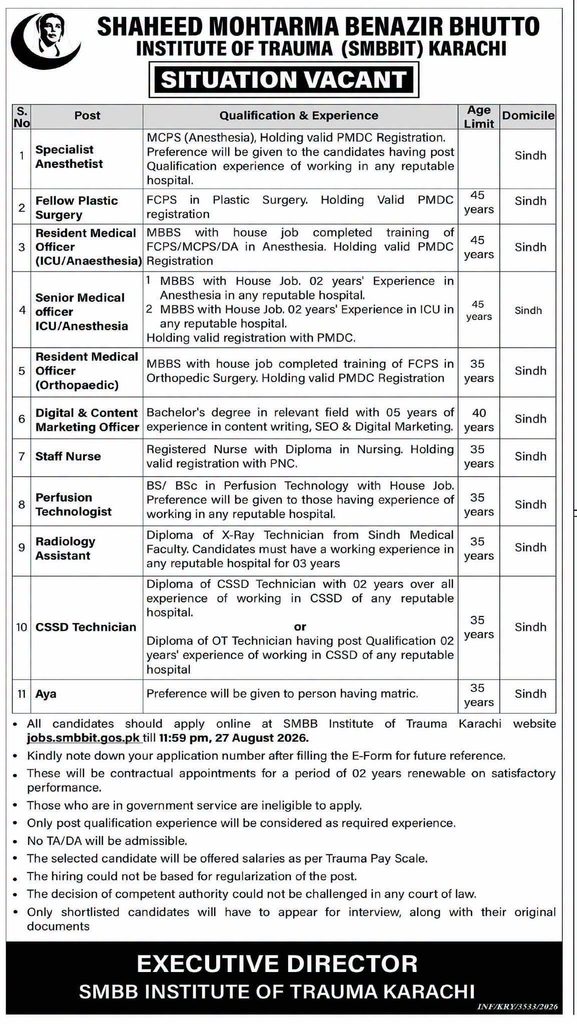 SHAHEED MOHTARMA BENAZIR BHUTTO
INSTITUTE OF TRAUMA (SMBBIT) KARACHI

SITUATION VACANT

| S. No | Post | Qualification & Experience | Age Limit | Domicile |
|---|---|---|---|---|
| 1 | Specialist Anesthetist | MCPS (Anesthesia), Holding valid PMDC Registration. Preference will be given to the candidates having post Qualification experience of working in any reputable hospital. | | Sindh |
| 2 | Fellow Plastic Surgery | FCPS in Plastic Surgery. Holding Valid PMDC registration | 45 years | Sindh |
| 3 | Resident Medical Officer (ICU/Anaesthesia) | MBBS with house job completed training of FCPS/MCPS/DA in Anesthesia. Holding valid PMDC Registration | 45 years | Sindh |
| 4 | Senior Medical officer ICU/Anesthesia | 1 MBBS with House Job. 02 years' Experience in Anesthesia in any reputable hospital. 2 MBBS with House Job. 02 years' Experience in ICU in any reputable hospital. Holding valid registration with PMDC. | 45 years | Sindh |
| 5 | Resident Medical Officer (Orthopaedic) | MBBS with house job completed training of FCPS in Orthopedic Surgery. Holding valid PMDC Registration | 35 years | Sindh |
| 6 | Digital & Content Marketing Officer | Bachelor's degree in relevant field with 05 years of experience in content writing, SEO & Digital Marketing. | 40 years | Sindh |
| 7 | Staff Nurse | Registered Nurse with Diploma in Nursing. Holding valid registration with PNC. | 35 years | Sindh |
| 8 | Perfusion Technologist | BS/ BSc in Perfusion Technology with House Job. Preference will be given to those having experience of working in any reputable hospital. | 35 years | Sindh |
| 9 | Radiology Assistant | Diploma of X-Ray Technician from Sindh Medical Faculty. Candidates must have a working experience in any reputable hospital for 03 years | 35 years | Sindh |
| 10 | CSSD Technician | Diploma of CSSD Technician with 02 years over all experience of working in CSSD of any reputable hospital. or Diploma of OT Technician having post Qualification 02 years' experience of working in CSSD of any reputable hospital | 35 years | Sindh |
| 11 | Aya | Preference will be given to person having matric. | 35 years | Sindh |

• All candidates should apply online at SMBB Institute of Trauma Karachi website jobs.smbbit.gos.pk till 11:59 pm, 27 August 2026.
• Kindly note down your application number after filling the E-Form for future reference.
• These will be contractual appointments for a period of 02 years renewable on satisfactory performance.
• Those who are in government service are ineligible to apply.
• Only post qualification experience will be considered as required experience.
• No TA/DA will be admissible.
• The selected candidate will be offered salaries as per Trauma Pay Scale.
• The hiring could not be based for regularization of the post.
• The decision of competent authority could not be challenged in any court of law.
• Only shortlisted candidates will have to appear for interview, along with their original documents

EXECUTIVE DIRECTOR
SMBB INSTITUTE OF TRAUMA KARACHI

INF/KRY/3533/2026